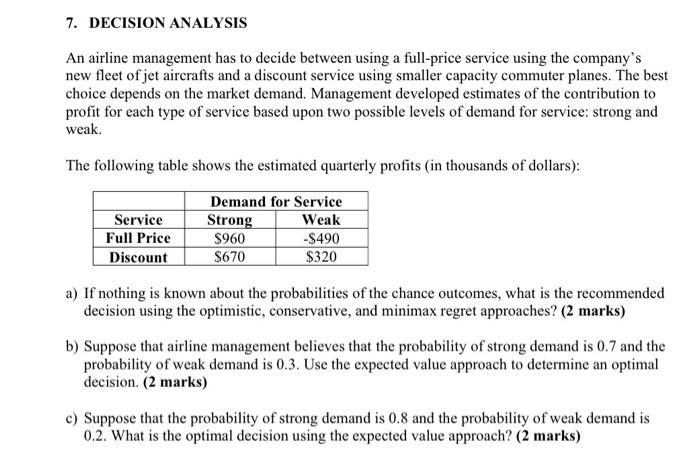 7. DECISION ANALYSIS

An airline management has to decide between using a full-price service using the company's new fleet of jet aircrafts and a discount service using smaller capacity commuter planes. The best choice depends on the market demand. Management developed estimates of the contribution to profit for each type of service based upon two possible levels of demand for service: strong and weak.

The following table shows the estimated quarterly profits (in thousands of dollars):

| | Demand for Service | |
|---|---|---|
| Service | Strong | Weak |
| Full Price | \$960 | -\$490 |
| Discount | \$670 | \$320 |

a) If nothing is known about the probabilities of the chance outcomes, what is the recommended decision using the optimistic, conservative, and minimax regret approaches? (2 marks)

b) Suppose that airline management believes that the probability of strong demand is 0.7 and the probability of weak demand is 0.3. Use the expected value approach to determine an optimal decision. (2 marks)

c) Suppose that the probability of strong demand is 0.8 and the probability of weak demand is 0.2. What is the optimal decision using the expected value approach? (2 marks)